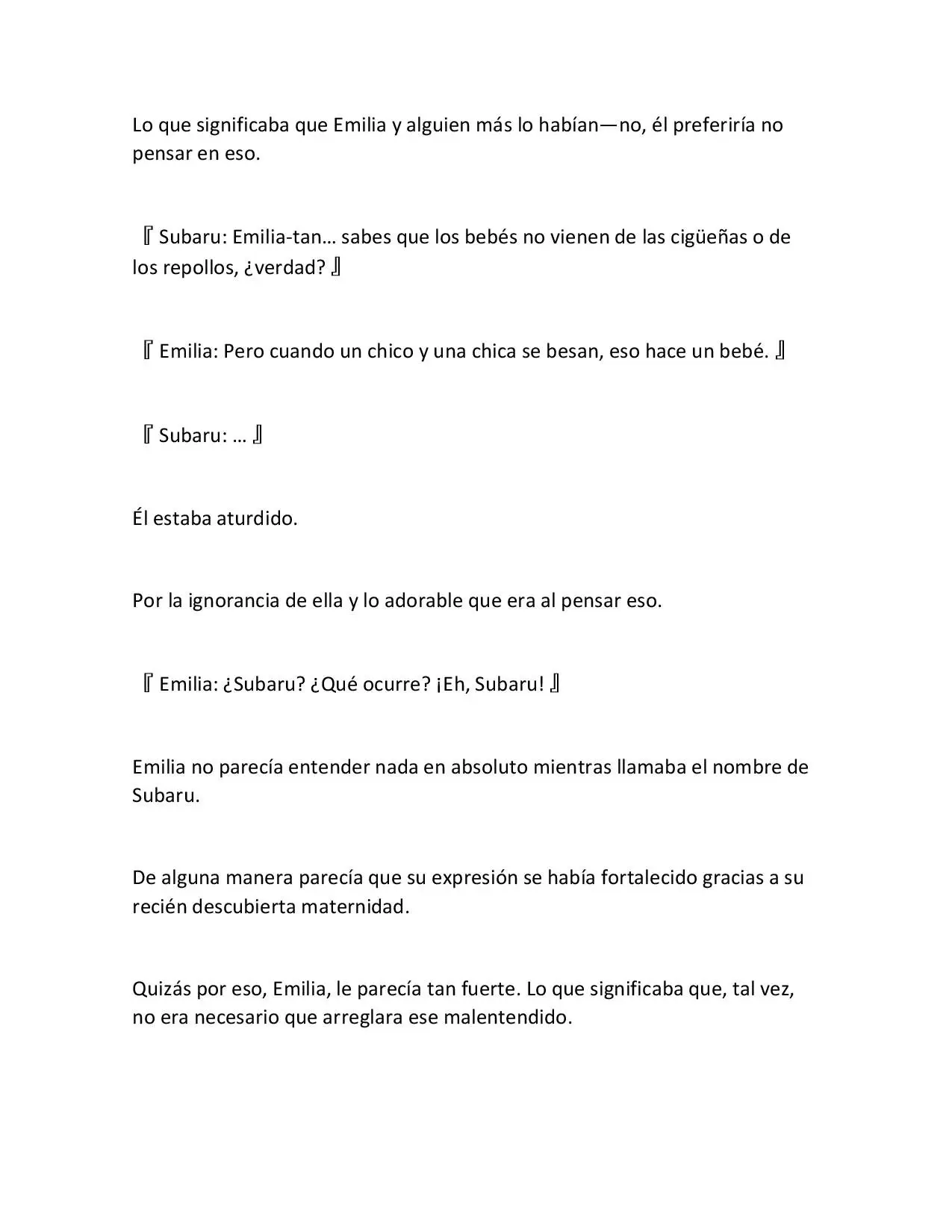 Lo que significaba que Emilia y alguien más lo habían—no, él preferiría no pensar en eso.

『Subaru: Emilia-tan… sabes que los bebés no vienen de las cigüeñas o de los repollos, ¿verdad?』

『Emilia: Pero cuando un chico y una chica se besan, eso hace un bebé.』

『Subaru: …』

Él estaba aturdido.

Por la ignorancia de ella y lo adorable que era al pensar eso.

『Emilia: ¿Subaru? ¿Qué ocurre? ¡Eh, Subaru!』

Emilia no parecía entender nada en absoluto mientras llamaba el nombre de Subaru.

De alguna manera parecía que su expresión se había fortalecido gracias a su recién descubierta maternidad.

Quizás por eso, Emilia, le parecía tan fuerte. Lo que significaba que, tal vez, no era necesario que arreglara ese malentendido.